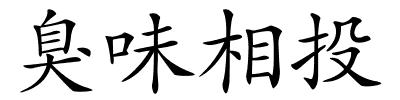 臭味相投